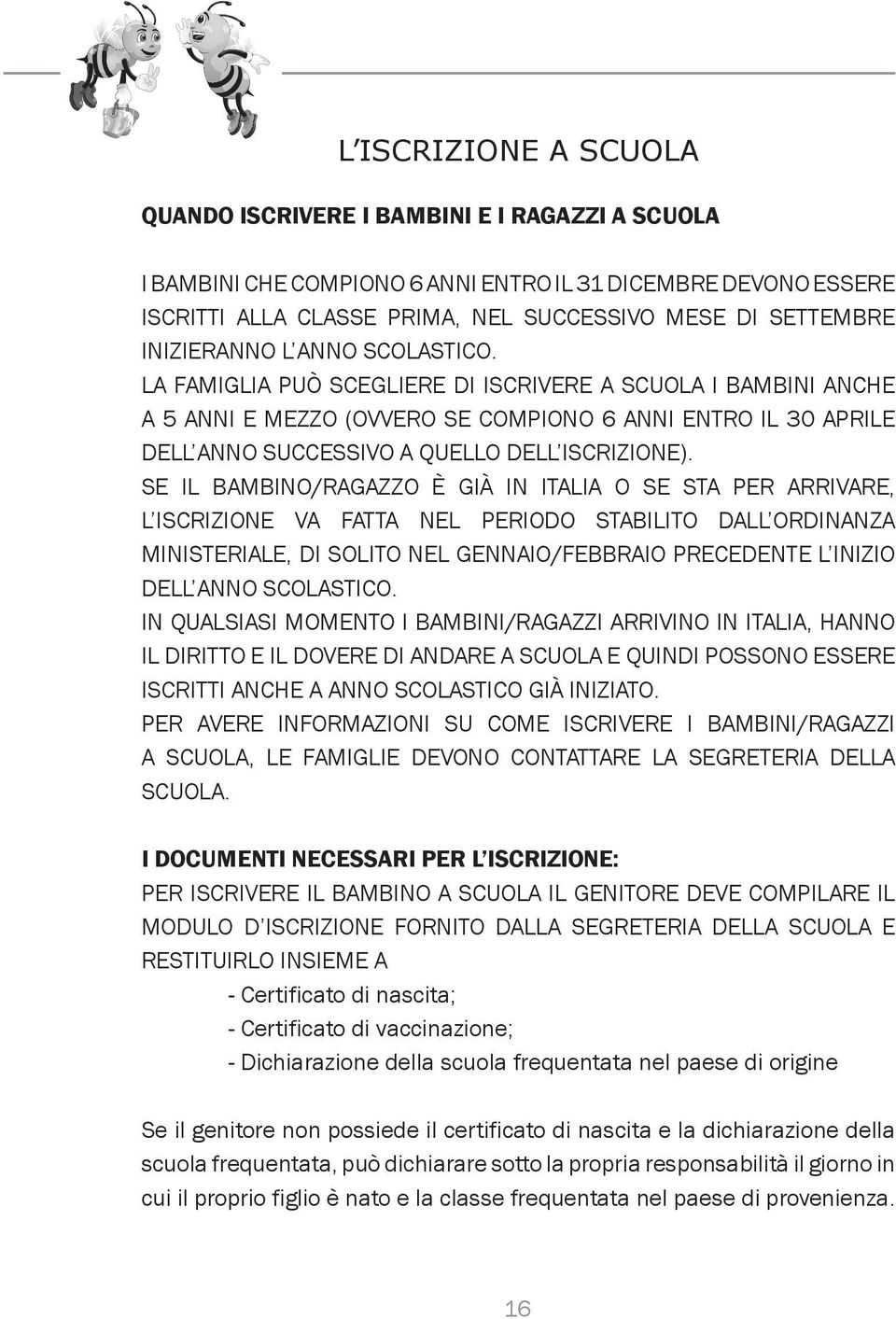 L'ISCRIZIONE A SCUOLA

QUANDO ISCRIVERE I BAMBINI E I RAGAZZI A SCUOLA

I BAMBINI CHE COMPIONO 6 ANNI ENTRO IL 31 DICEMBRE DEVONO ESSERE ISCRITTI ALLA CLASSE PRIMA, NEL SUCCESSIVO MESE DI SETTEMBRE INIZIERANNO L'ANNO SCOLASTICO.
LA FAMIGLIA PUÒ SCEGLIERE DI ISCRIVERE A SCUOLA I BAMBINI ANCHE A 5 ANNI E MEZZO (OVVERO SE COMPIONO 6 ANNI ENTRO IL 30 APRILE DELL'ANNO SUCCESSIVO A QUELLO DELL'ISCRIZIONE).
SE IL BAMBINO/RAGAZZO È GIÀ IN ITALIA O SE STA PER ARRIVARE, L'ISCRIZIONE VA FATTA NEL PERIODO STABILITO DALL'ORDINANZA MINISTERIALE, DI SOLITO NEL GENNAIO/FEBBRAIO PRECEDENTE L'INIZIO DELL'ANNO SCOLASTICO.
IN QUALSIASI MOMENTO I BAMBINI/RAGAZZI ARRIVINO IN ITALIA, HANNO IL DIRITTO E IL DOVERE DI ANDARE A SCUOLA E QUINDI POSSONO ESSERE ISCRITTI ANCHE A ANNO SCOLASTICO GIÀ INIZIATO.
PER AVERE INFORMAZIONI SU COME ISCRIVERE I BAMBINI/RAGAZZI A SCUOLA, LE FAMIGLIE DEVONO CONTATTARE LA SEGRETERIA DELLA SCUOLA.

I DOCUMENTI NECESSARI PER L'ISCRIZIONE:
PER ISCRIVERE IL BAMBINO A SCUOLA IL GENITORE DEVE COMPILARE IL MODULO D'ISCRIZIONE FORNITO DALLA SEGRETERIA DELLA SCUOLA E RESTITUIRLO INSIEME A
- Certificato di nascita;
- Certificato di vaccinazione;
- Dichiarazione della scuola frequentata nel paese di origine

Se il genitore non possiede il certificato di nascita e la dichiarazione della scuola frequentata, può dichiarare sotto la propria responsabilità il giorno in cui il proprio figlio è nato e la classe frequentata nel paese di provenienza.

16